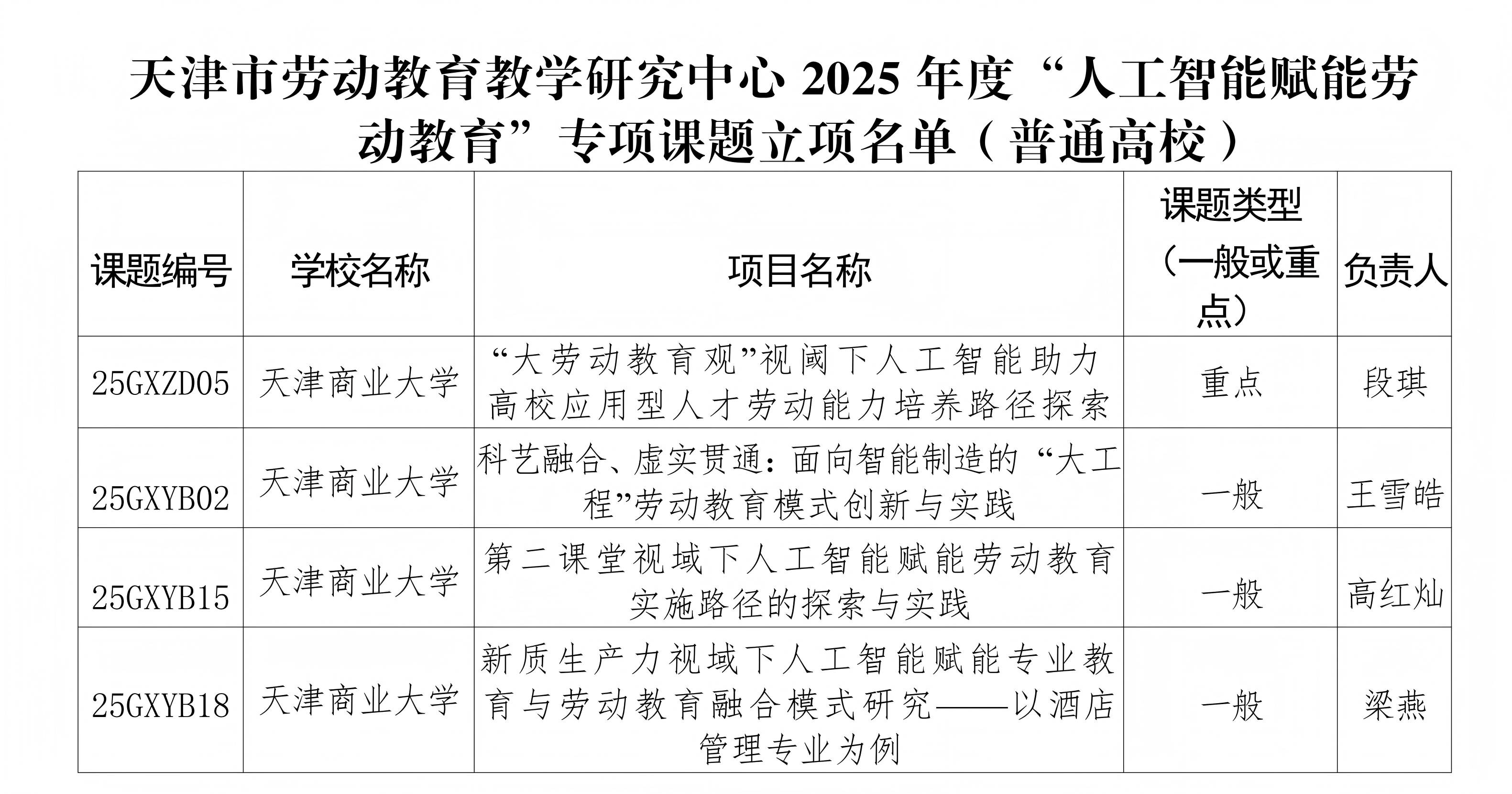 天津市劳动教育教学研究中心 2025 年度“人工智能赋能劳动教育”专项课题立项名单（普通高校）

| 课题编号 | 学校名称 | 项目名称 | 课题类型（一般或重点） | 负责人 |
|---|---|---|---|---|
| 25GXZD05 | 天津商业大学 | “大劳动教育观”视阈下人工智能助力高校应用型人才劳动能力培养路径探索 | 重点 | 段琪 |
| 25GXYB02 | 天津商业大学 | 科艺融合、虚实贯通：面向智能制造的“大工程”劳动教育模式创新与实践 | 一般 | 王雪皓 |
| 25GXYB15 | 天津商业大学 | 第二课堂视域下人工智能赋能劳动教育实施路径的探索与实践 | 一般 | 高红灿 |
| 25GXYB18 | 天津商业大学 | 新质生产力视域下人工智能赋能专业教育与劳动教育融合模式研究——以酒店管理专业为例 | 一般 | 梁燕 |